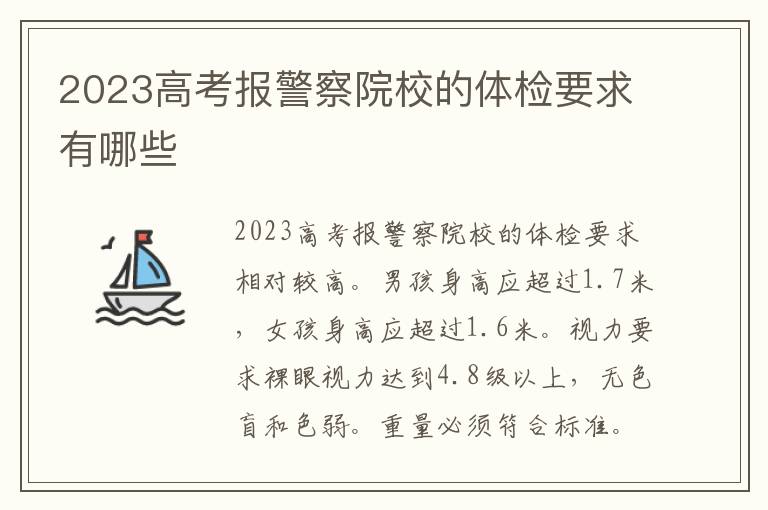 2023高考报警察院校的体检要求有哪些

2023高考报警察院校的体检要求相对较高。男孩身高应超过1.7米，女孩身高应超过1.6米。视力要求裸眼视力达到4.8级以上，无色盲和色弱。重量必须符合标准。